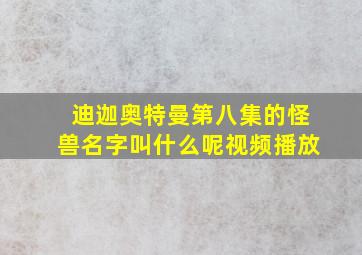 迪迦奥特曼第八集的怪兽名字叫什么呢视频播放